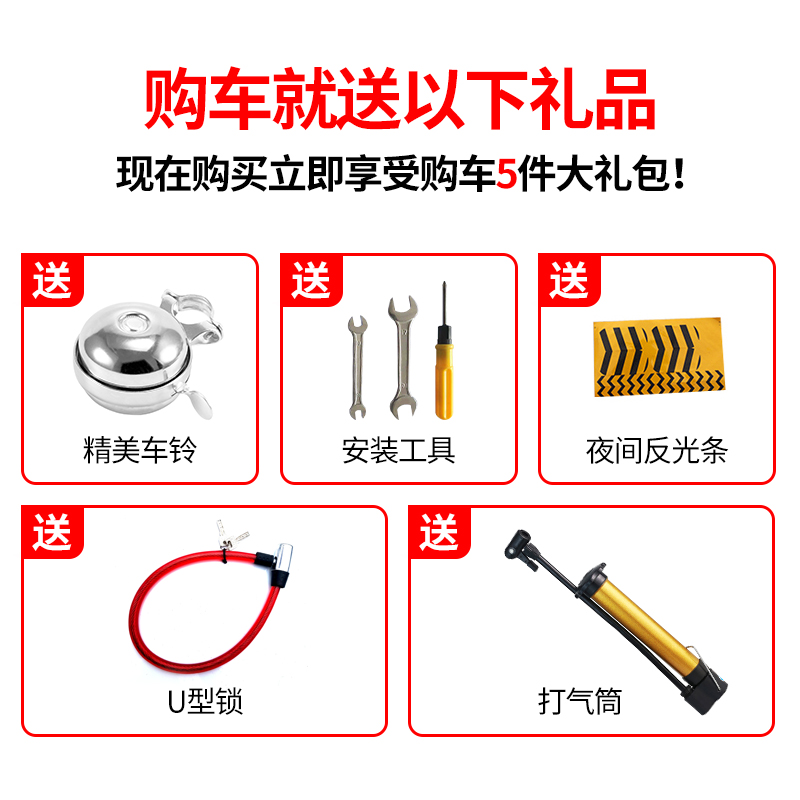 购车就送以下礼品

现在购买立即享受购车5件大礼包！

送

精美车铃

送

安装工具

送

夜间反光条

送

U型锁

送

打气筒